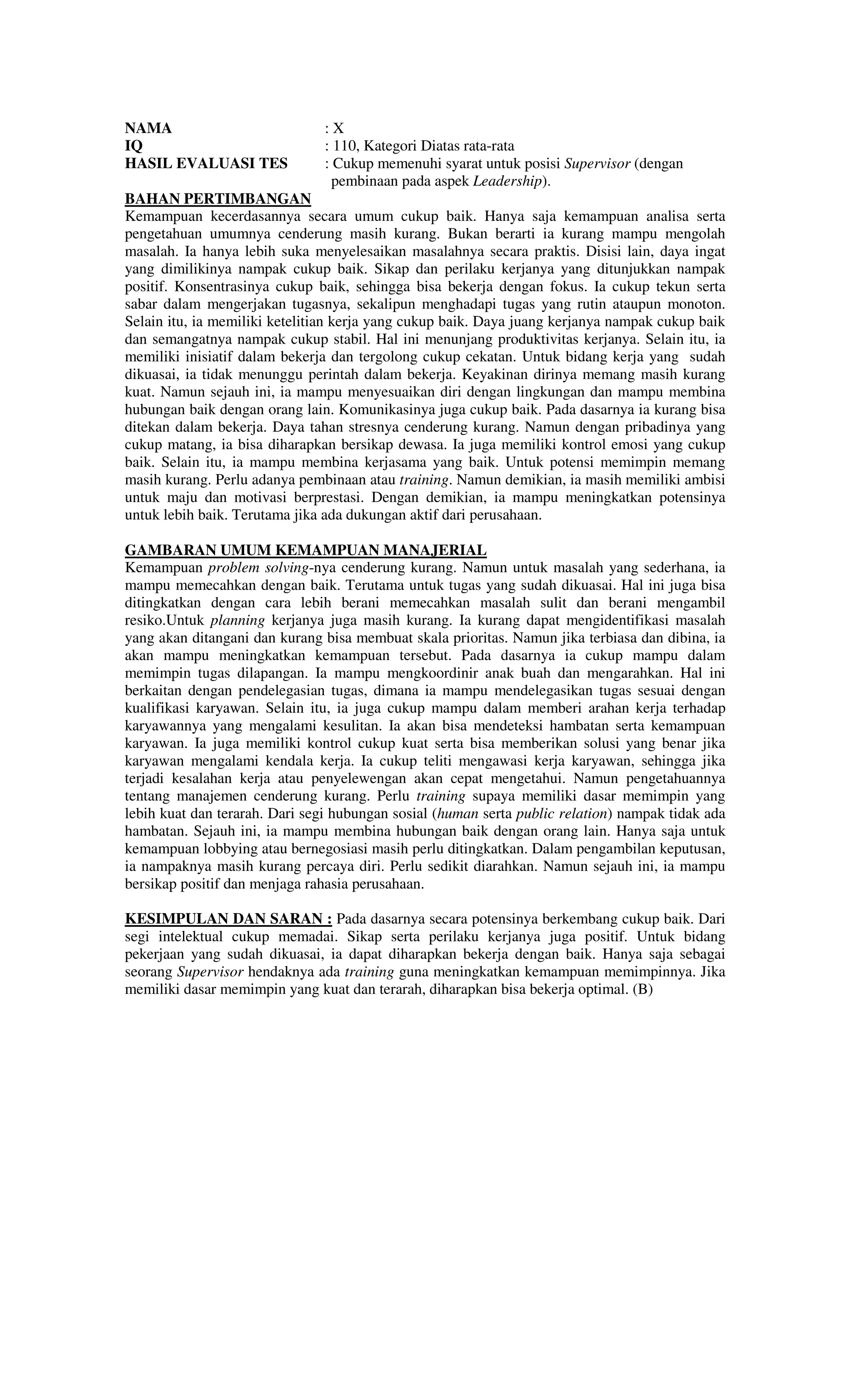 NAMA : X
IQ : 110, Kategori Diatas rata-rata
HASIL EVALUASI TES : Cukup memenuhi syarat untuk posisi Supervisor (dengan pembinaan pada aspek Leadership).

BAHAN PERTIMBANGAN
Kemampuan kecerdasannya secara umum cukup baik. Hanya saja kemampuan analisa serta pengetahuan umumnya cenderung masih kurang. Bukan berarti ia kurang mampu mengolah masalah. Ia hanya lebih suka menyelesaikan masalahnya secara praktis. Disisi lain, daya ingat yang dimilikinya nampak cukup baik. Sikap dan perilaku kerjanya yang ditunjukkan nampak positif. Konsentrasinya cukup baik, sehingga bisa bekerja dengan fokus. Ia cukup tekun serta sabar dalam mengerjakan tugasnya, sekalipun menghadapi tugas yang rutin ataupun monoton. Selain itu, ia memiliki ketelitian kerja yang cukup baik. Daya juang kerjanya nampak cukup baik dan semangatnya nampak cukup stabil. Hal ini menunjang produktivitas kerjanya. Selain itu, ia memiliki inisiatif dalam bekerja dan tergolong cukup cekatan. Untuk bidang kerja yang sudah dikuasai, ia tidak menunggu perintah dalam bekerja. Keyakinan dirinya memang masih kurang kuat. Namun sejauh ini, ia mampu menyesuaikan diri dengan lingkungan dan mampu membina hubungan baik dengan orang lain. Komunikasinya juga cukup baik. Pada dasarnya ia kurang bisa ditekan dalam bekerja. Daya tahan stresnya cenderung kurang. Namun dengan pribadinya yang cukup matang, ia bisa diharapkan bersikap dewasa. Ia juga memiliki kontrol emosi yang cukup baik. Selain itu, ia mampu membina kerjasama yang baik. Untuk potensi memimpin memang masih kurang. Perlu adanya pembinaan atau training. Namun demikian, ia masih memiliki ambisi untuk maju dan motivasi berprestasi. Dengan demikian, ia mampu meningkatkan potensinya untuk lebih baik. Terutama jika ada dukungan aktif dari perusahaan.

GAMBARAN UMUM KEMAMPUAN MANAJERIAL
Kemampuan problem solving-nya cenderung kurang. Namun untuk masalah yang sederhana, ia mampu memecahkan dengan baik. Terutama untuk tugas yang sudah dikuasai. Hal ini juga bisa ditingkatkan dengan cara lebih berani memecahkan masalah sulit dan berani mengambil resiko.Untuk planning kerjanya juga masih kurang. Ia kurang dapat mengidentifikasi masalah yang akan ditangani dan kurang bisa membuat skala prioritas. Namun jika terbiasa dan dibina, ia akan mampu meningkatkan kemampuan tersebut. Pada dasarnya ia cukup mampu dalam memimpin tugas dilapangan. Ia mampu mengkoordinir anak buah dan mengarahkan. Hal ini berkaitan dengan pendelegasian tugas, dimana ia mampu mendelegasikan tugas sesuai dengan kualifikasi karyawan. Selain itu, ia juga cukup mampu dalam memberi arahan kerja terhadap karyawannya yang mengalami kesulitan. Ia akan bisa mendeteksi hambatan serta kemampuan karyawan. Ia juga memiliki kontrol cukup kuat serta bisa memberikan solusi yang benar jika karyawan mengalami kendala kerja. Ia cukup teliti mengawasi kerja karyawan, sehingga jika terjadi kesalahan kerja atau penyelewengan akan cepat mengetahui. Namun pengetahuannya tentang manajemen cenderung kurang. Perlu training supaya memiliki dasar memimpin yang lebih kuat dan terarah. Dari segi hubungan sosial (human serta public relation) nampak tidak ada hambatan. Sejauh ini, ia mampu membina hubungan baik dengan orang lain. Hanya saja untuk kemampuan lobbying atau bernegosiasi masih perlu ditingkatkan. Dalam pengambilan keputusan, ia nampaknya masih kurang percaya diri. Perlu sedikit diarahkan. Namun sejauh ini, ia mampu bersikap positif dan menjaga rahasia perusahaan.

KESIMPULAN DAN SARAN : Pada dasarnya secara potensinya berkembang cukup baik. Dari segi intelektual cukup memadai. Sikap serta perilaku kerjanya juga positif. Untuk bidang pekerjaan yang sudah dikuasai, ia dapat diharapkan bekerja dengan baik. Hanya saja sebagai seorang Supervisor hendaknya ada training guna meningkatkan kemampuan memimpinnya. Jika memiliki dasar memimpin yang kuat dan terarah, diharapkan bisa bekerja optimal. (B)